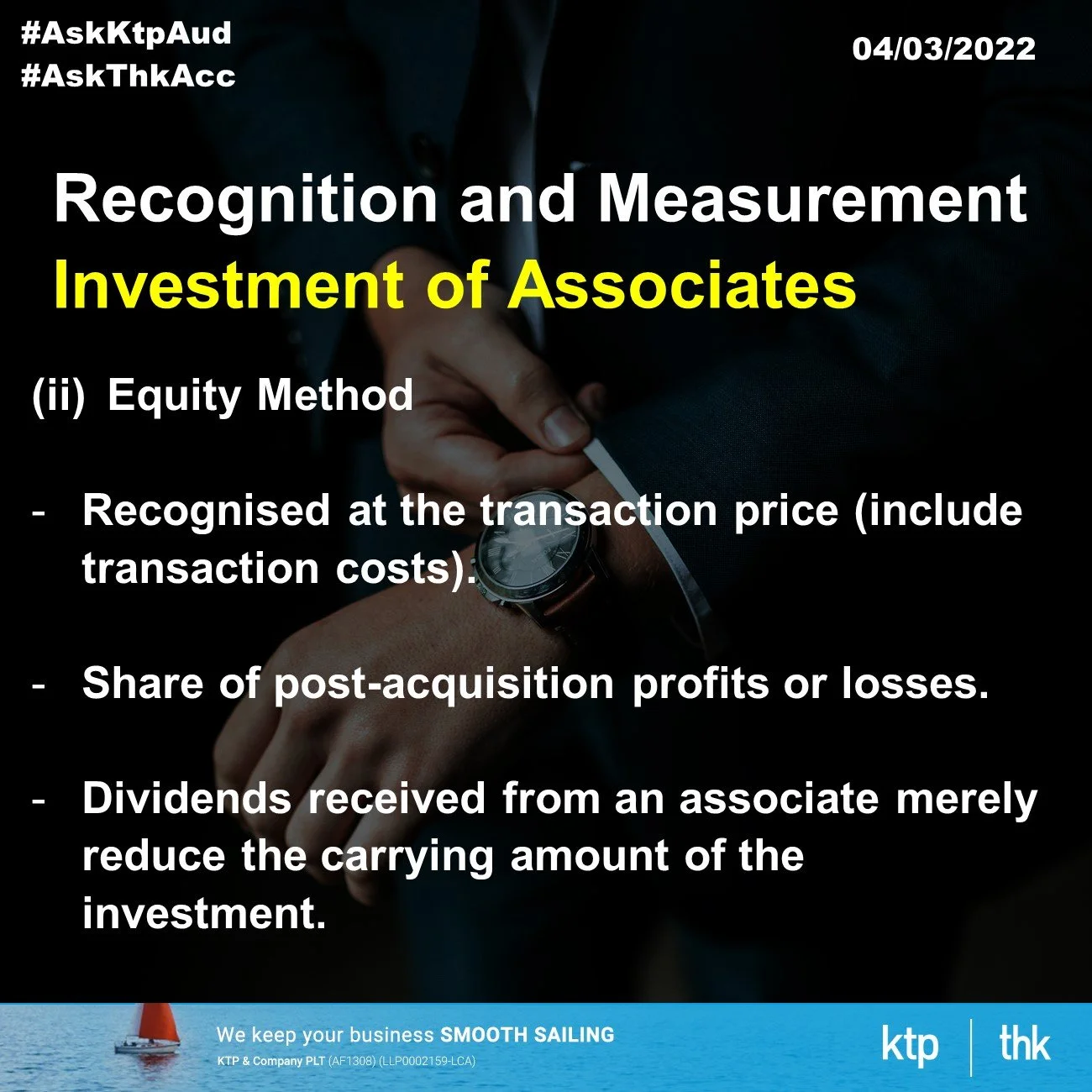 #AskKtpAud
#AskThkAcc

04/03/2022

Recognition and Measurement
Investment of Associates

(ii) Equity Method

- Recognised at the transaction price (include transaction costs).

- Share of post-acquisition profits or losses.

- Dividends received from an associate merely reduce the carrying amount of the investment.

We keep your business SMOOTH SAILING
KTP & Company PLT (AF1308) (LLP0002159-LCA)

ktp | thk